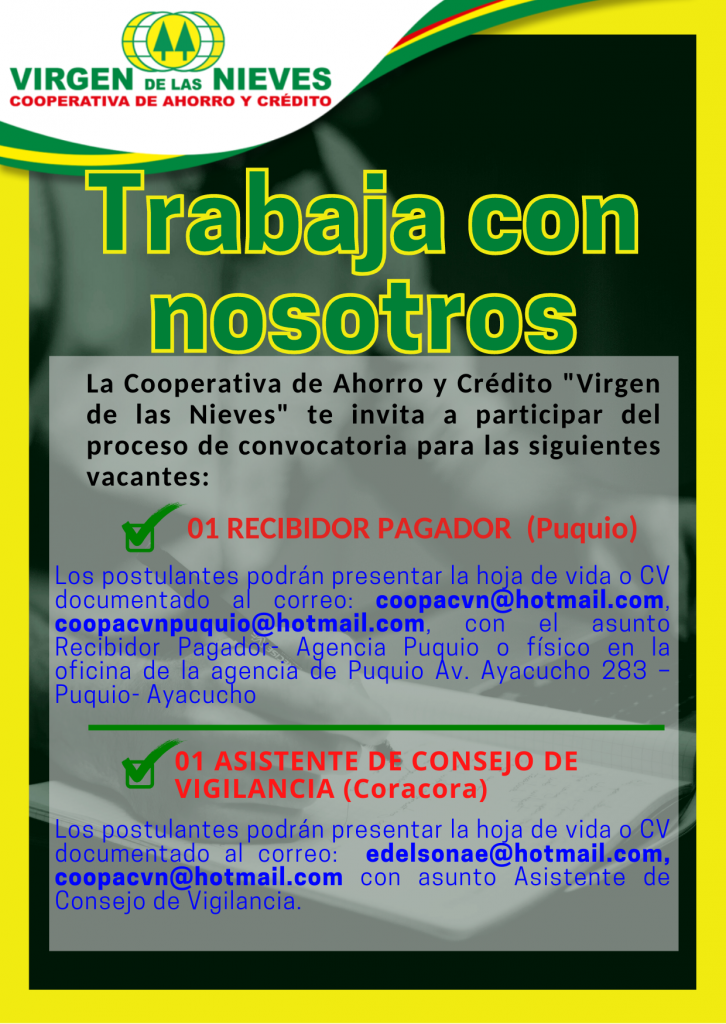 VIRGEN DE LAS NIEVES
COOPERATIVA DE AHORRO Y CRÉDITO

Trabaja con nosotros

La Cooperativa de Ahorro y Crédito "Virgen de las Nieves" te invita a participar del proceso de convocatoria para las siguientes vacantes:

01 RECIBIDOR PAGADOR (Puquio)

Los postulantes podrán presentar la hoja de vida o CV documentado al correo: coopacvn@hotmail.com, coopacvnpuquio@hotmail.com, con el asunto Recibidor Pagador- Agencia Puquio o físico en la oficina de la agencia de Puquio Av. Ayacucho 283 – Puquio- Ayacucho

01 ASISTENTE DE CONSEJO DE VIGILANCIA (Coracora)

Los postulantes podrán presentar la hoja de vida o CV documentado al correo: edelsonae@hotmail.com, coopacvn@hotmail.com con asunto Asistente de Consejo de Vigilancia.